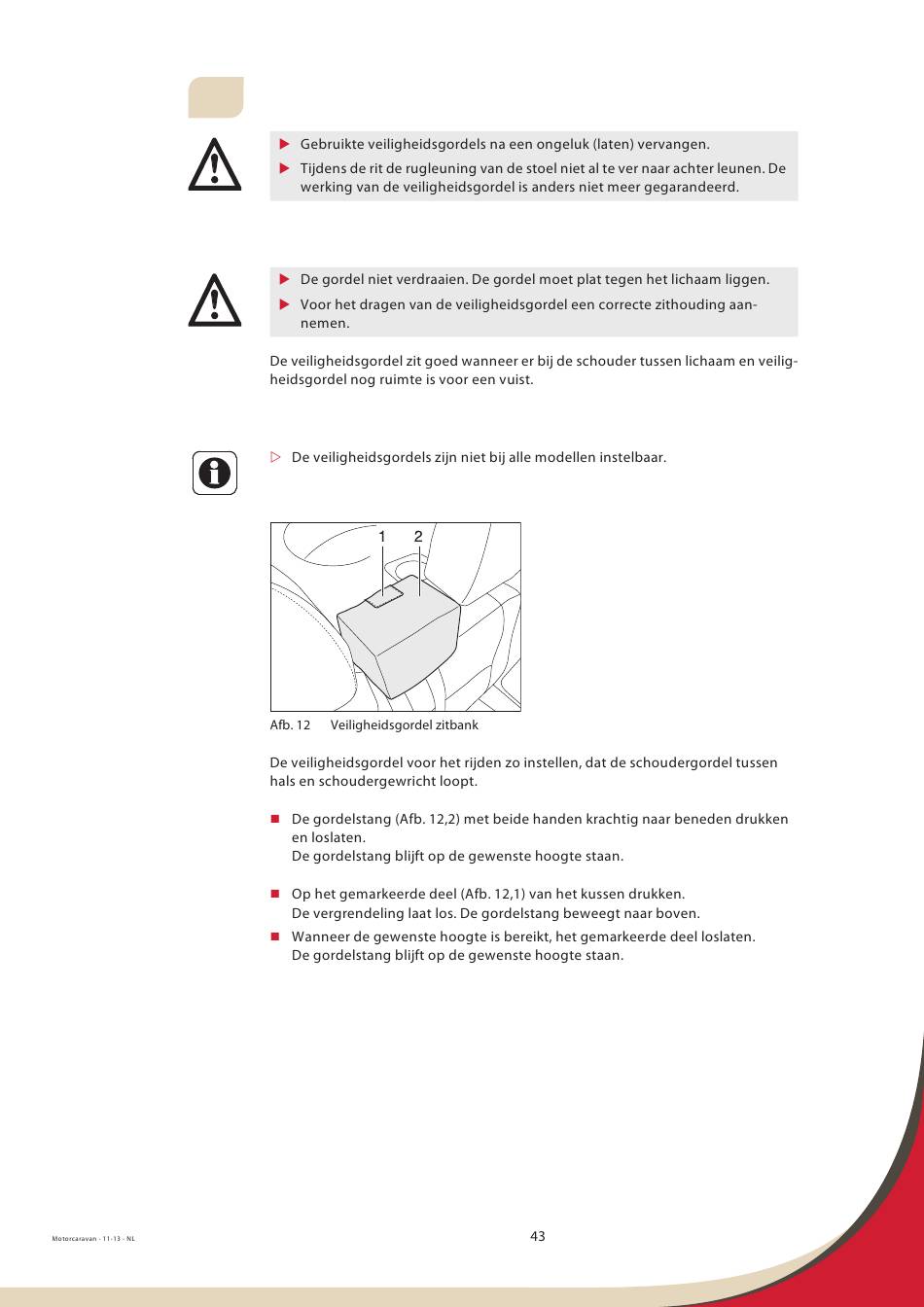 ▶ Gebruikte veiligheidsgordels na een ongeluk (laten) vervangen.

▶ Tijdens de rit de rugleuning van de stoel niet al te ver naar achter leunen. De werking van de veiligheidsgordel is anders niet meer gegarandeerd.

▶ De gordel niet verdraaien. De gordel moet plat tegen het lichaam liggen.

▶ Voor het dragen van de veiligheidsgordel een correcte zithouding aannemen.

De veiligheidsgordel zit goed wanneer er bij de schouder tussen lichaam en veiligheidsgordel nog ruimte is voor een vuist.

▷ De veiligheidsgordels zijn niet bij alle modellen instelbaar.

1 2

Afb. 12 Veiligheidsgordel zitbank

De veiligheidsgordel voor het rijden zo instellen, dat de schoudergordel tussen hals en schoudergewricht loopt.

■ De gordelstang (Afb. 12,2) met beide handen krachtig naar beneden drukken en loslaten.
De gordelstang blijft op de gewenste hoogte staan.

■ Op het gemarkeerde deel (Afb. 12,1) van het kussen drukken.
De vergrendeling laat los. De gordelstang beweegt naar boven.

■ Wanneer de gewenste hoogte is bereikt, het gemarkeerde deel loslaten.
De gordelstang blijft op de gewenste hoogte staan.

Motorcaravan - 11-13 - NL

43